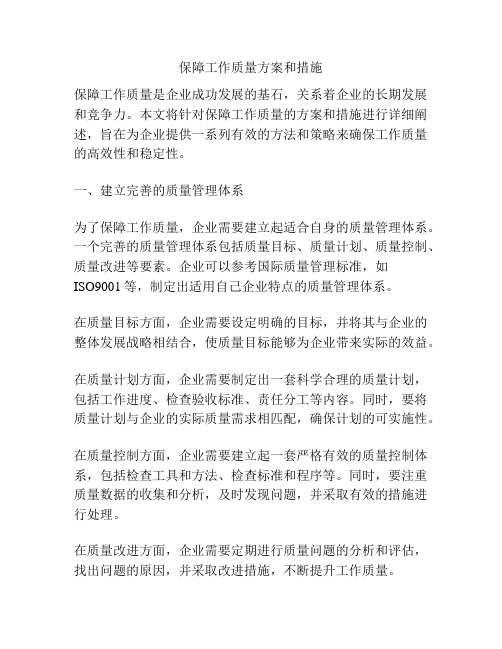 保障工作质量方案和措施

保障工作质量是企业成功发展的基石，关系着企业的长期发展和竞争力。本文将针对保障工作质量的方案和措施进行详细阐述，旨在为企业提供一系列有效的方法和策略来确保工作质量的高效性和稳定性。

一、建立完善的质量管理体系

为了保障工作质量，企业需要建立起适合自身的质量管理体系。一个完善的质量管理体系包括质量目标、质量计划、质量控制、质量改进等要素。企业可以参考国际质量管理标准，如ISO9001等，制定出适用自己企业特点的质量管理体系。

在质量目标方面，企业需要设定明确的目标，并将其与企业的整体发展战略相结合，使质量目标能够为企业带来实际的效益。

在质量计划方面，企业需要制定出一套科学合理的质量计划，包括工作进度、检查验收标准、责任分工等内容。同时，要将质量计划与企业的实际质量需求相匹配，确保计划的可实施性。

在质量控制方面，企业需要建立起一套严格有效的质量控制体系，包括检查工具和方法、检查标准和程序等。同时，要注重质量数据的收集和分析，及时发现问题，并采取有效的措施进行处理。

在质量改进方面，企业需要定期进行质量问题的分析和评估，找出问题的原因，并采取改进措施，不断提升工作质量。